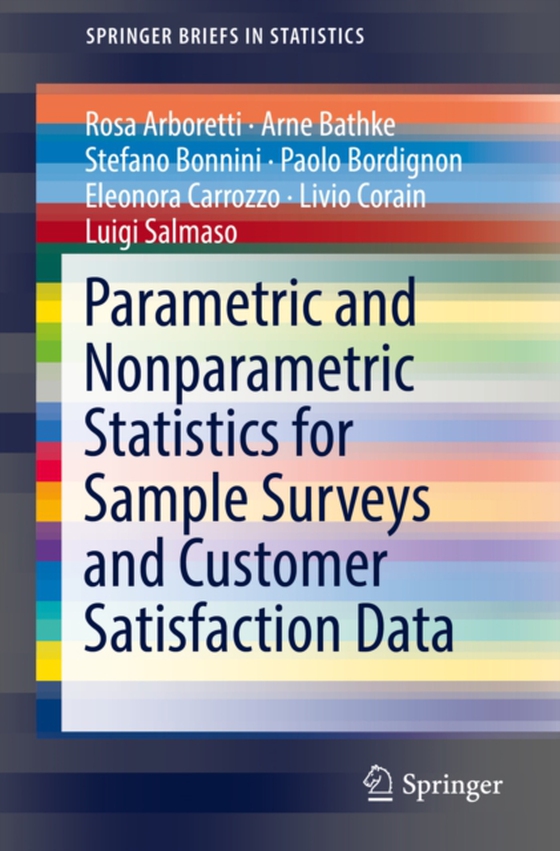 SPRINGER BRIEFS IN STATISTICS

Rosa Arboretti · Arne Bathke
Stefano Bonnini · Paolo Bordignon
Eleonora Carrozzo · Livio Corain
Luigi Salmaso

Parametric and Nonparametric Statistics for Sample Surveys and Customer Satisfaction Data

Springer